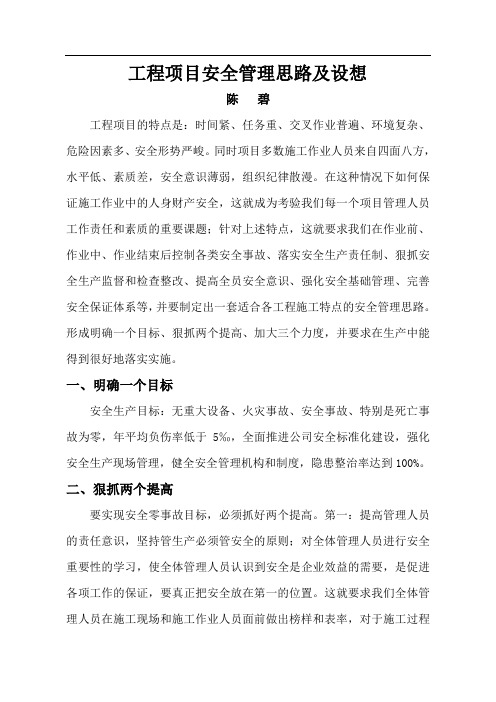 工程项目安全管理思路及设想

陈　碧

工程项目的特点是：时间紧、任务重、交叉作业普遍、环境复杂、危险因素多、安全形势严峻。同时项目多数施工作业人员来自四面八方，水平低、素质差，安全意识薄弱，组织纪律散漫。在这种情况下如何保证施工作业中的人身财产安全，这就成为考验我们每一个项目管理人员工作责任和素质的重要课题；针对上述特点，这就要求我们在作业前、作业中、作业结束后控制各类安全事故、落实安全生产责任制、狠抓安全生产监督和检查整改、提高全员安全意识、强化安全基础管理、完善安全保证体系等，并要制定出一套适合各工程施工特点的安全管理思路。形成明确一个目标、狠抓两个提高、加大三个力度，并要求在生产中能得到很好地落实实施。

一、明确一个目标

安全生产目标：无重大设备、火灾事故、安全事故、特别是死亡事故为零，年平均负伤率低于 5‰，全面推进公司安全标准化建设，强化安全生产现场管理，健全安全管理机构和制度，隐患整治率达到 100%。

二、狠抓两个提高

要实现安全零事故目标，必须抓好两个提高。第一：提高管理人员的责任意识，坚持管生产必须管安全的原则；对全体管理人员进行安全重要性的学习，使全体管理人员认识到安全是企业效益的需要，是促进各项工作的保证，要真正把安全放在第一的位置。这就要求我们全体管理人员在施工现场和施工作业人员面前做出榜样和表率，对于施工过程